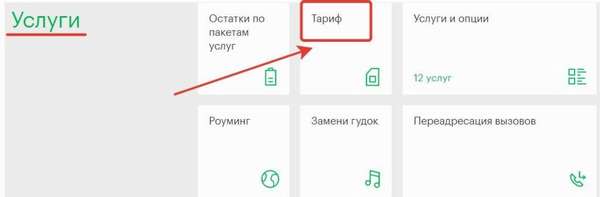 Услуги

Остатки по пакетам услуг

Тариф

Услуги и опции

12 услуг

Роуминг

Замени гудок

Переадресация вызовов